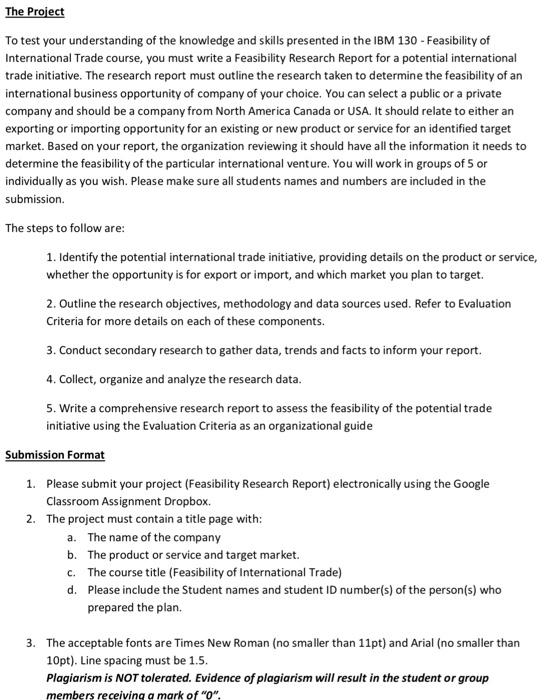 The Project

To test your understanding of the knowledge and skills presented in the IBM 130 - Feasibility of International Trade course, you must write a Feasibility Research Report for a potential international trade initiative. The research report must outline the research taken to determine the feasibility of an international business opportunity of company of your choice. You can select a public or a private company and should be a company from North America Canada or USA. It should relate to either an exporting or importing opportunity for an existing or new product or service for an identified target market. Based on your report, the organization reviewing it should have all the information it needs to determine the feasibility of the particular international venture. You will work in groups of 5 or individually as you wish. Please make sure all students names and numbers are included in the submission.

The steps to follow are:

1. Identify the potential international trade initiative, providing details on the product or service, whether the opportunity is for export or import, and which market you plan to target.

2. Outline the research objectives, methodology and data sources used. Refer to Evaluation Criteria for more details on each of these components.

3. Conduct secondary research to gather data, trends and facts to inform your report.

4. Collect, organize and analyze the research data.

5. Write a comprehensive research report to assess the feasibility of the potential trade initiative using the Evaluation Criteria as an organizational guide

Submission Format

1. Please submit your project (Feasibility Research Report) electronically using the Google Classroom Assignment Dropbox.
2. The project must contain a title page with:
a. The name of the company
b. The product or service and target market.
c. The course title (Feasibility of International Trade)
d. Please include the Student names and student ID number(s) of the person(s) who prepared the plan.

3. The acceptable fonts are Times New Roman (no smaller than 11pt) and Arial (no smaller than 10pt). Line spacing must be 1.5.
Plagiarism is NOT tolerated. Evidence of plagiarism will result in the student or group members receiving a mark of "0".